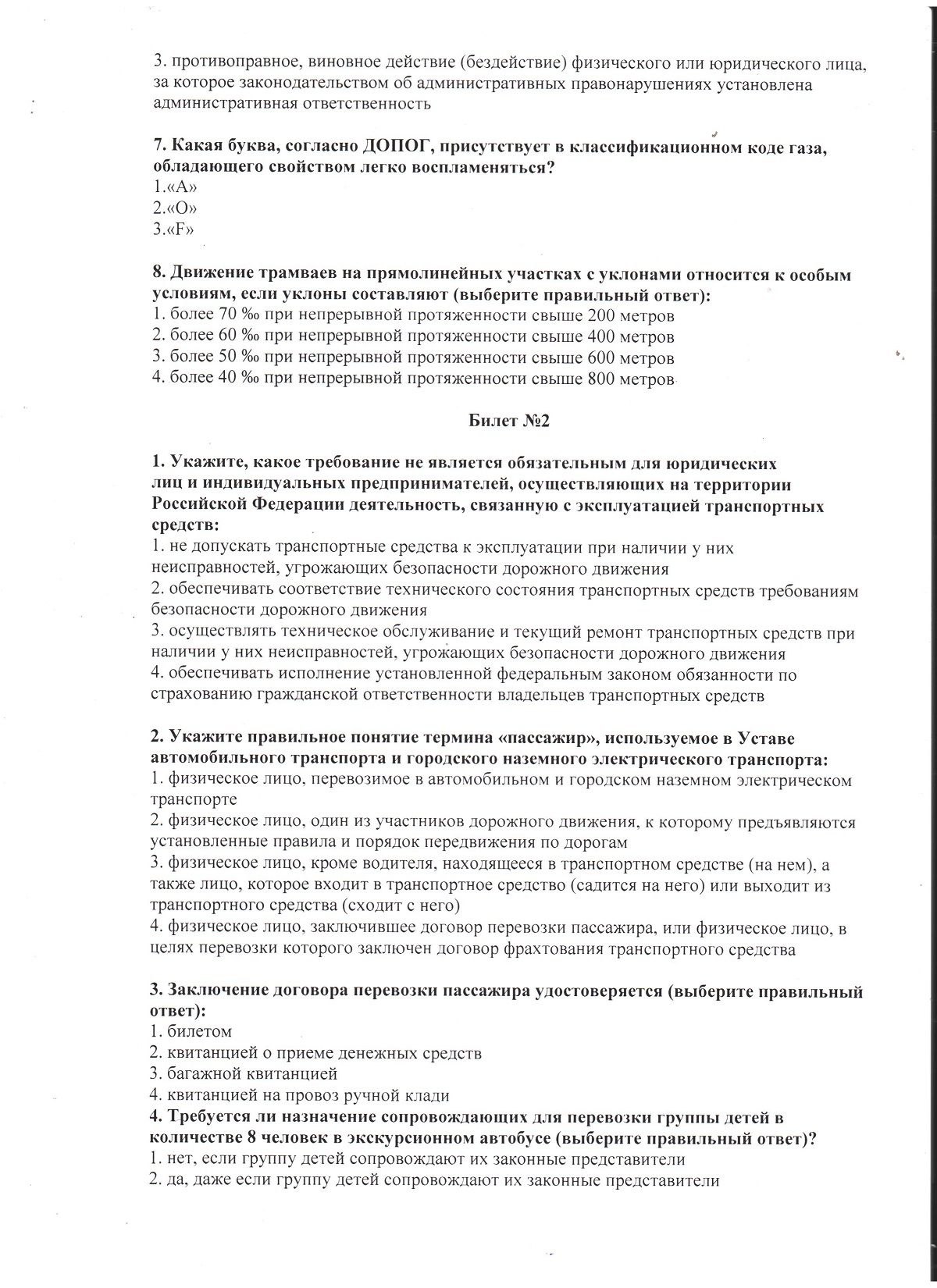 3. противоправное, виновное действие (бездействие) физического или юридического лица, за которое законодательством об административных правонарушениях установлена административная ответственность

7. Какая буква, согласно ДОПОГ, присутствует в классификационном коде газа, обладающего свойством легко воспламеняться?
1.«А»
2.«О»
3.«F»

8. Движение трамваев на прямолинейных участках с уклонами относится к особым условиям, если уклоны составляют (выберите правильный ответ):
1. более 70 ‰ при непрерывной протяженности свыше 200 метров
2. более 60 ‰ при непрерывной протяженности свыше 400 метров
3. более 50 ‰ при непрерывной протяженности свыше 600 метров
4. более 40 ‰ при непрерывной протяженности свыше 800 метров

Билет №2

1. Укажите, какое требование не является обязательным для юридических лиц и индивидуальных предпринимателей, осуществляющих на территории Российской Федерации деятельность, связанную с эксплуатацией транспортных средств:
1. не допускать транспортные средства к эксплуатации при наличии у них неисправностей, угрожающих безопасности дорожного движения
2. обеспечивать соответствие технического состояния транспортных средств требованиям безопасности дорожного движения
3. осуществлять техническое обслуживание и текущий ремонт транспортных средств при наличии у них неисправностей, угрожающих безопасности дорожного движения
4. обеспечивать исполнение установленной федеральным законом обязанности по страхованию гражданской ответственности владельцев транспортных средств

2. Укажите правильное понятие термина «пассажир», используемое в Уставе автомобильного транспорта и городского наземного электрического транспорта:
1. физическое лицо, перевозимое в автомобильном и городском наземном электрическом транспорте
2. физическое лицо, один из участников дорожного движения, к которому предъявляются установленные правила и порядок передвижения по дорогам
3. физическое лицо, кроме водителя, находящееся в транспортном средстве (на нем), а также лицо, которое входит в транспортное средство (садится на него) или выходит из транспортного средства (сходит с него)
4. физическое лицо, заключившее договор перевозки пассажира, или физическое лицо, в целях перевозки которого заключен договор фрахтования транспортного средства

3. Заключение договора перевозки пассажира удостоверяется (выберите правильный ответ):
1. билетом
2. квитанцией о приеме денежных средств
3. багажной квитанцией
4. квитанцией на провоз ручной клади
4. Требуется ли назначение сопровождающих для перевозки группы детей в количестве 8 человек в экскурсионном автобусе (выберите правильный ответ)?
1. нет, если группу детей сопровождают их законные представители
2. да, даже если группу детей сопровождают их законные представители